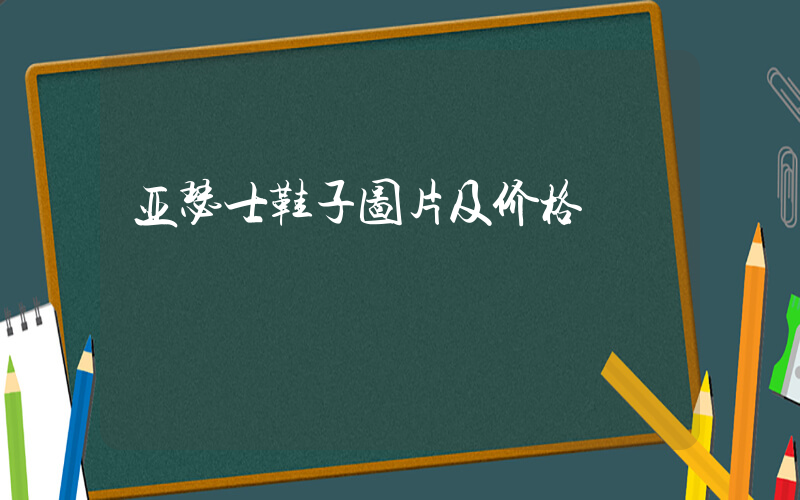 亚瑟士鞋子图片及价格